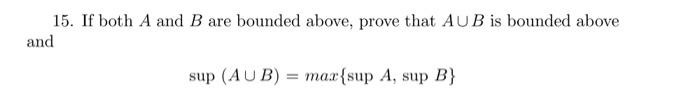 15. If both $A$ and $B$ are bounded above, prove that $A \cup B$ is bounded above and

$$\sup (A \cup B) = max\{\sup A, \sup B\}$$